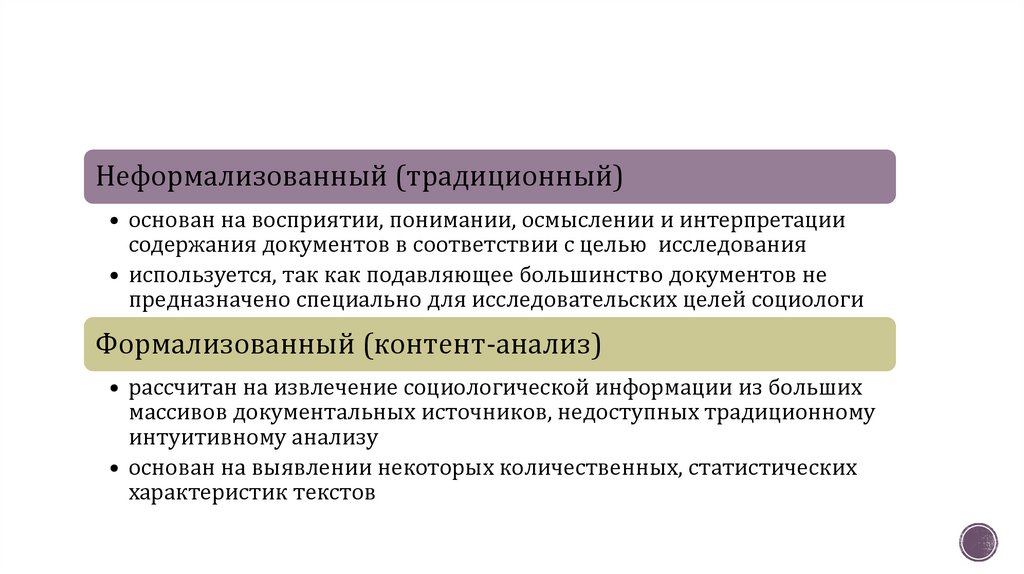 Неформализованный (традиционный)

• основан на восприятии, понимании, осмыслении и интерпретации содержания документов в соответствии с целью исследования
• используется, так как подавляющее большинство документов не предназначено специально для исследовательских целей социологи

Формализованный (контент-анализ)

• рассчитан на извлечение социологической информации из больших массивов документальных источников, недоступных традиционному интуитивному анализу
• основан на выявлении некоторых количественных, статистических характеристик текстов